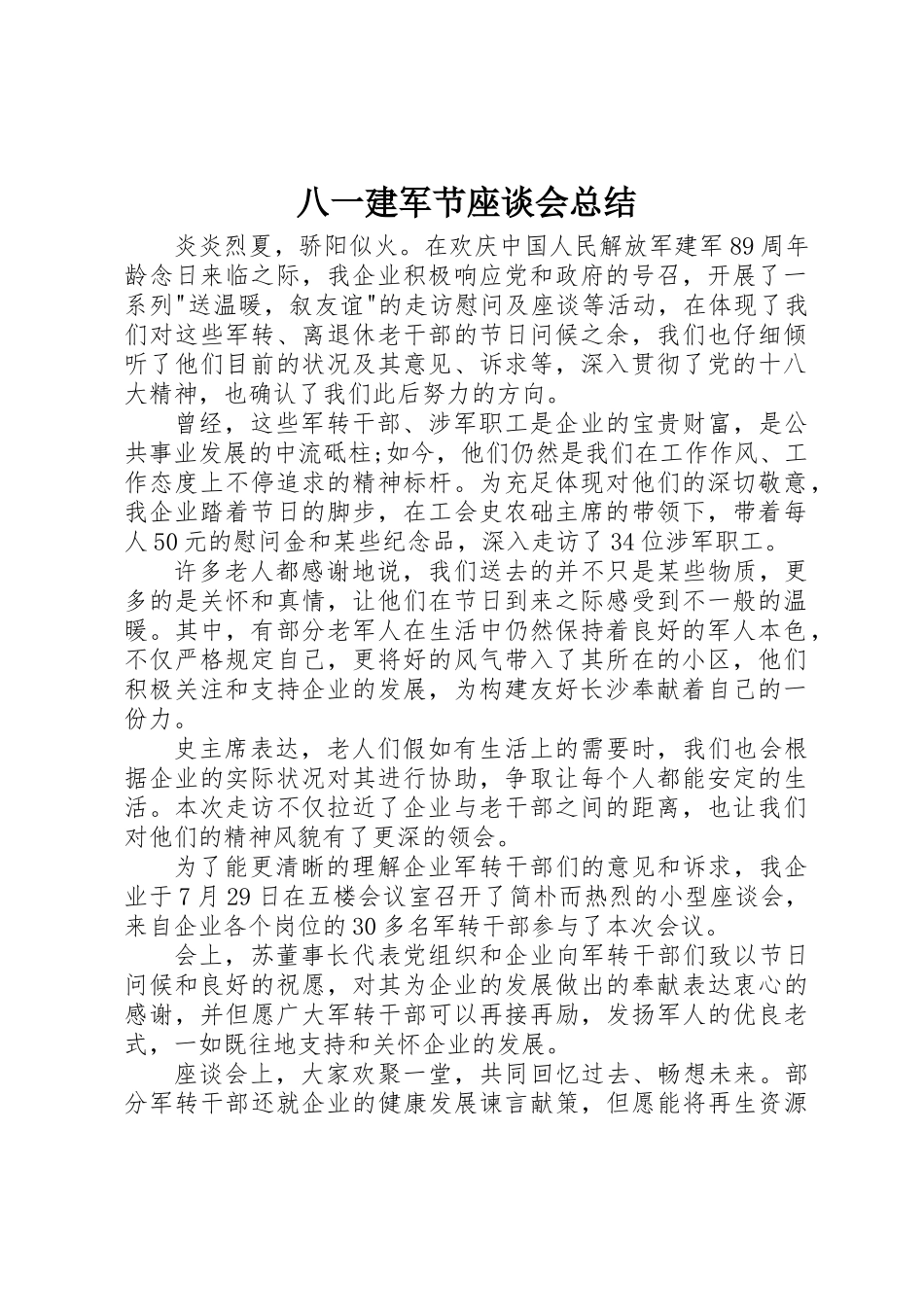 八一建军节座谈会总结

炎炎烈夏，骄阳似火。在欢庆中国人民解放军建军89周年龄念日来临之际，我企业积极响应党和政府的号召，开展了一系列"送温暖，叙友谊"的走访慰问及座谈等活动，在体现了我们对这些军转、离退休老干部的节日问候之余，我们也仔细倾听了他们目前的状况及其意见、诉求等，深入贯彻了党的十八大精神，也确认了我们此后努力的方向。

曾经，这些军转干部、涉军职工是企业的宝贵财富，是公共事业发展的中流砥柱;如今，他们仍然是我们在工作作风、工作态度上不停追求的精神标杆。为充足体现对他们的深切敬意，我企业踏着节日的脚步，在工会史农础主席的带领下，带着每人50元的慰问金和某些纪念品，深入走访了34位涉军职工。

许多老人都感谢地说，我们送去的并不只是某些物质，更多的是关怀和真情，让他们在节日到来之际感受到不一般的温暖。其中，有部分老军人在生活中仍然保持着良好的军人本色，不仅严格规定自己，更将好的风气带入了其所在的小区，他们积极关注和支持企业的发展，为构建友好长沙奉献着自己的一份力。

史主席表达，老人们假如有生活上的需要时，我们也会根据企业的实际状况对其进行协助，争取让每个人都能安定的生活。本次走访不仅拉近了企业与老干部之间的距离，也让我们对他们的精神风貌有了更深的领会。

为了能更清晰的理解企业军转干部们的意见和诉求，我企业于7月29日在五楼会议室召开了简朴而热烈的小型座谈会，来自企业各个岗位的30多名军转干部参与了本次会议。

会上，苏董事长代表党组织和企业向军转干部们致以节日问候和良好的祝愿，对其为企业的发展做出的奉献表达衷心的感谢，并但愿广大军转干部可以再接再励，发扬军人的优良老式，一如既往地支持和关怀企业的发展。

座谈会上，大家欢聚一堂，共同回忆过去、畅想未来。部分军转干部还就企业的健康发展谏言献策，但愿能将再生资源